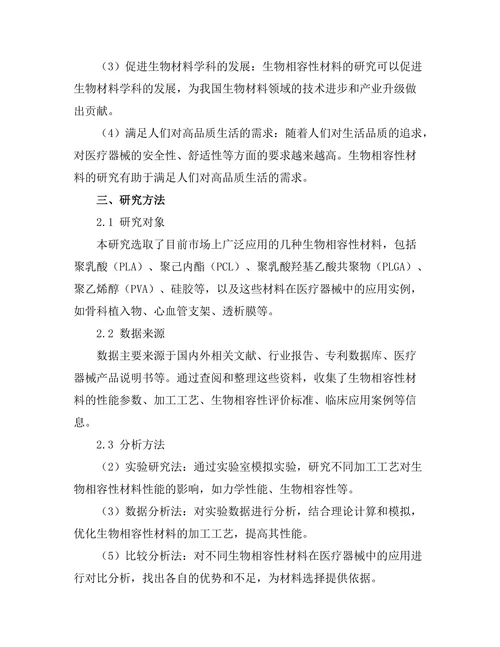 （3）促进生物材料学科的发展：生物相容性材料的研究可以促进生物材料学科的发展，为我国生物材料领域的技术进步和产业升级做出贡献。

（4）满足人们对高品质生活的需求：随着人们对生活品质的追求，对医疗器械的安全性、舒适性等方面的要求越来越高。生物相容性材料的研究有助于满足人们对高品质生活的需求。

三、研究方法

2.1 研究对象

本研究选取了目前市场上广泛应用的几种生物相容性材料，包括聚乳酸（PLA）、聚己内酯（PCL）、聚乳酸羟基乙酸共聚物（PLGA）、聚乙烯醇（PVA）、硅胶等，以及这些材料在医疗器械中的应用实例，如骨科植入物、心血管支架、透析膜等。

2.2 数据来源

数据主要来源于国内外相关文献、行业报告、专利数据库、医疗器械产品说明书等。通过查阅和整理这些资料，收集了生物相容性材料的性能参数、加工工艺、生物相容性评价标准、临床应用案例等信息。

2.3 分析方法

（2）实验研究法：通过实验室模拟实验，研究不同加工工艺对生物相容性材料性能的影响，如力学性能、生物相容性等。

（3）数据分析法：对实验数据进行分析，结合理论计算和模拟，优化生物相容性材料的加工工艺，提高其性能。

（5）比较分析法：对不同生物相容性材料在医疗器械中的应用进行对比分析，找出各自的优势和不足，为材料选择提供依据。